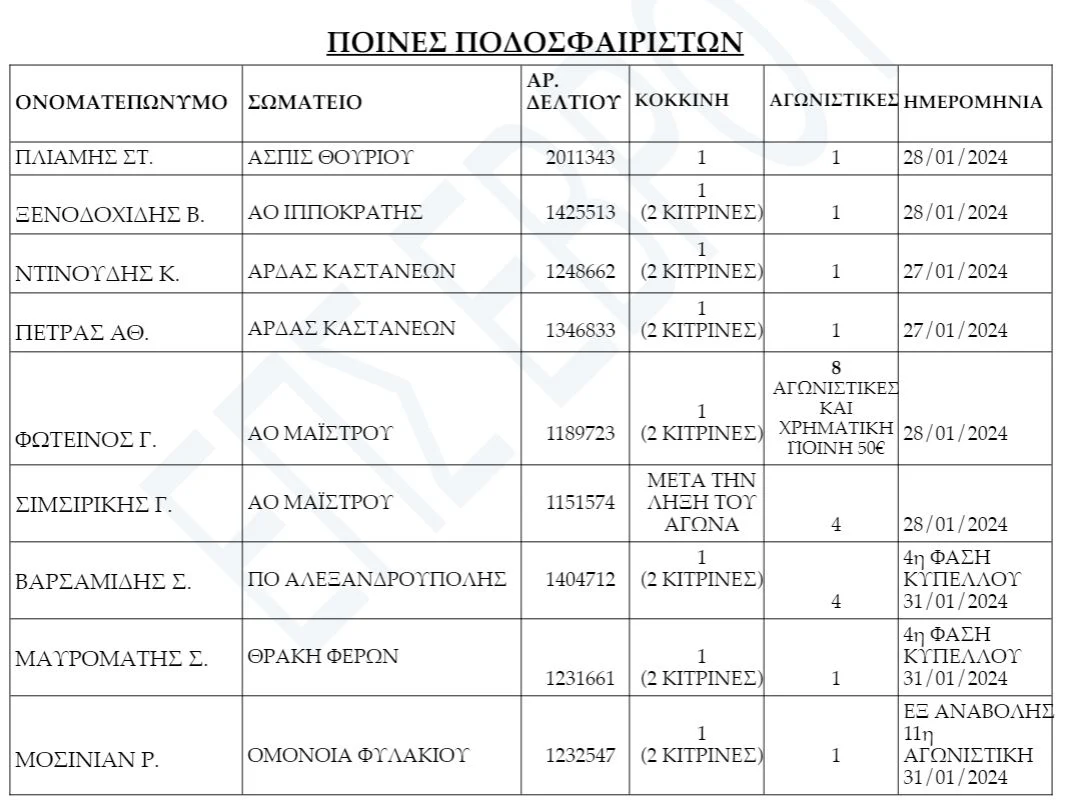 ΠΟΙΝΕΣ ΠΟΔΟΣΦΑΙΡΙΣΤΩΝ

| ΟΝΟΜΑΤΕΠΩΝΥΜΟ | ΣΩΜΑΤΕΙΟ | ΑΡ. ΔΕΛΤΙΟΥ | ΚΟΚΚΙΝΗ | ΑΓΩΝΙΣΤΙΚΕΣ | ΗΜΕΡΟΜΗΝΙΑ |
|---|---|---|---|---|---|
| ΠΛΙΑΜΗΣ ΣΤ. | ΑΣΠΙΣ ΘΟΥΡΙΟΥ | 2011343 | 1 | 1 | 28/01/2024 |
| ΞΕΝΟΔΟΧΙΔΗΣ Β. | ΑΟ ΙΠΠΟΚΡΑΤΗΣ | 1425513 | 1 (2 ΚΙΤΡΙΝΕΣ) | 1 | 28/01/2024 |
| ΝΤΙΝΟΥΔΗΣ Κ. | ΑΡΔΑΣ ΚΑΣΤΑΝΕΩΝ | 1248662 | 1 (2 ΚΙΤΡΙΝΕΣ) | 1 | 27/01/2024 |
| ΠΕΤΡΑΣ ΑΘ. | ΑΡΔΑΣ ΚΑΣΤΑΝΕΩΝ | 1346833 | 1 (2 ΚΙΤΡΙΝΕΣ) | 1 | 27/01/2024 |
| ΦΩΤΕΙΝΟΣ Γ. | ΑΟ ΜΑΪΣΤΡΟΥ | 1189723 | 1 (2 ΚΙΤΡΙΝΕΣ) | 8 ΑΓΩΝΙΣΤΙΚΕΣ ΚΑΙ ΧΡΗΜΑΤΙΚΗ ΠΟΙΝΗ 50€ | 28/01/2024 |
| ΣΙΜΣΙΡΙΚΗΣ Γ. | ΑΟ ΜΑΪΣΤΡΟΥ | 1151574 | ΜΕΤΑ ΤΗΝ ΛΗΞΗ ΤΟΥ ΑΓΩΝΑ | 4 | 28/01/2024 |
| ΒΑΡΣΑΜΙΔΗΣ Σ. | ΠΟ ΑΛΕΞΑΝΔΡΟΥΠΟΛΗΣ | 1404712 | 1 (2 ΚΙΤΡΙΝΕΣ) | 4 | 4η ΦΑΣΗ ΚΥΠΕΛΛΟΥ 31/01/2024 |
| ΜΑΥΡΟΜΑΤΗΣ Σ. | ΘΡΑΚΗ ΦΕΡΩΝ | 1231661 | 1 (2 ΚΙΤΡΙΝΕΣ) | 1 | 4η ΦΑΣΗ ΚΥΠΕΛΛΟΥ 31/01/2024 |
| ΜΟΣΙΝΙΑΝ Ρ. | ΟΜΟΝΟΙΑ ΦΥΛΑΚΙΟΥ | 1232547 | 1 (2 ΚΙΤΡΙΝΕΣ) | 1 | ΕΞ ΑΝΑΒΟΛΗΣ 11η ΑΓΩΝΙΣΤΙΚΗ 31/01/2024 |